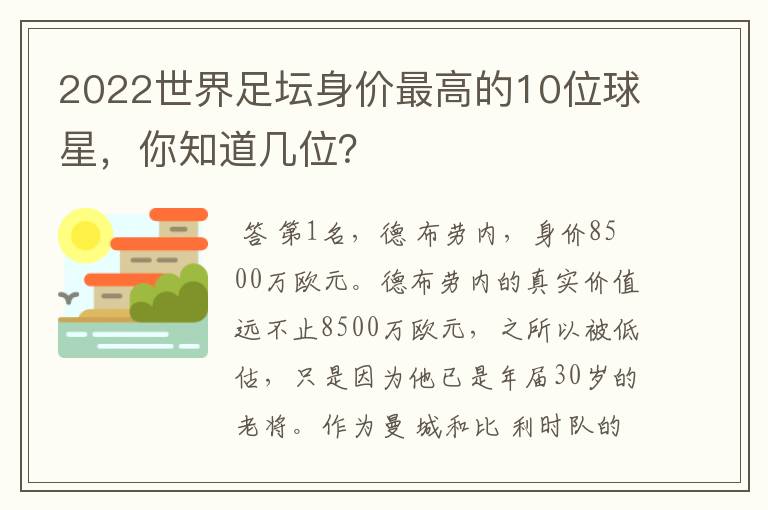 2022世界足坛身价最高的10位球星，你知道几位？

答 第1名，德布劳内，身价8500万欧元。德布劳内的真实价值远不止8500万欧元，之所以被低估，只是因为他已是年届30岁的老将。作为曼城和比利时队的